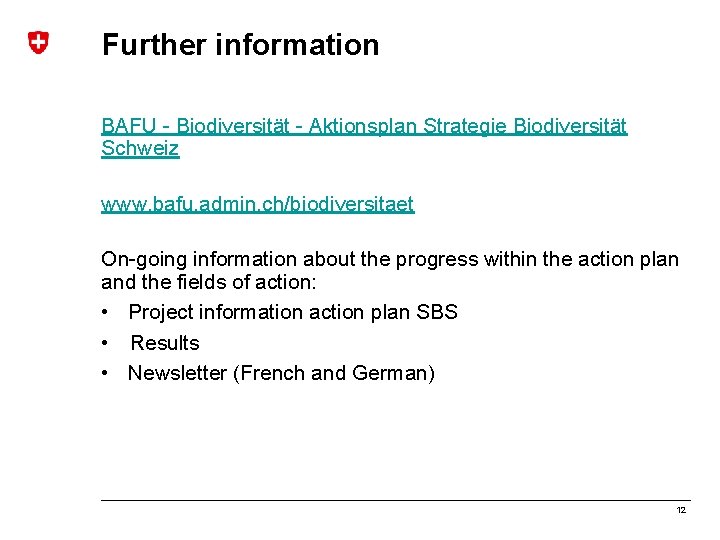 Further information

BAFU - Biodiversität - Aktionsplan Strategie Biodiversität Schweiz

www.bafu.admin.ch/biodiversitaet

On-going information about the progress within the action plan and the fields of action:

• Project information action plan SBS
• Results
• Newsletter (French and German)

12